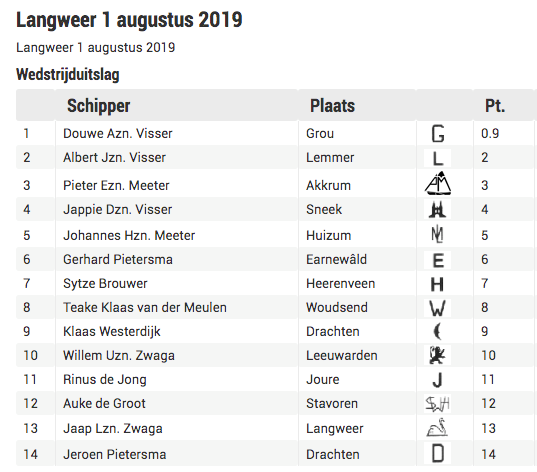 Langweer 1 augustus 2019

Langweer 1 augustus 2019

Wedstrijduitslag

|  | Schipper | Plaats |  | Pt. |
|---|---|---|---|---|
| 1 | Douwe Azn. Visser | Grou | G | 0.9 |
| 2 | Albert Jzn. Visser | Lemmer | L | 2 |
| 3 | Pieter Ezn. Meeter | Akkrum | AM | 3 |
| 4 | Jappie Dzn. Visser | Sneek |  | 4 |
| 5 | Johannes Hzn. Meeter | Huizum | ML | 5 |
| 6 | Gerhard Pietersma | Earnewâld | E | 6 |
| 7 | Sytze Brouwer | Heerenveen | H | 7 |
| 8 | Teake Klaas van der Meulen | Woudsend | W | 8 |
| 9 | Klaas Westerdijk | Drachten |  | 9 |
| 10 | Willem Uzn. Zwaga | Leeuwarden |  | 10 |
| 11 | Rinus de Jong | Joure | J | 11 |
| 12 | Auke de Groot | Stavoren | SWH | 12 |
| 13 | Jaap Lzn. Zwaga | Langweer |  | 13 |
| 14 | Jeroen Pietersma | Drachten | D | 14 |